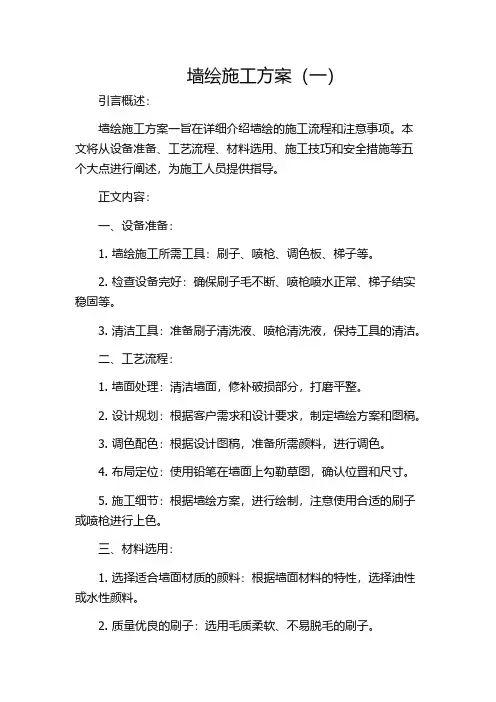 墙绘施工方案（一）

引言概述：

墙绘施工方案一旨在详细介绍墙绘的施工流程和注意事项。本文将从设备准备、工艺流程、材料选用、施工技巧和安全措施等五个大点进行阐述，为施工人员提供指导。

正文内容：

一、设备准备：

1. 墙绘施工所需工具：刷子、喷枪、调色板、梯子等。

2. 检查设备完好：确保刷子毛不断、喷枪喷水正常、梯子结实稳固等。

3. 清洁工具：准备刷子清洗液、喷枪清洗液，保持工具的清洁。

二、工艺流程：

1. 墙面处理：清洁墙面，修补破损部分，打磨平整。

2. 设计规划：根据客户需求和设计要求，制定墙绘方案和图稿。

3. 调色配色：根据设计图稿，准备所需颜料，进行调色。

4. 布局定位：使用铅笔在墙面上勾勒草图，确认位置和尺寸。

5. 施工细节：根据墙绘方案，进行绘制，注意使用合适的刷子或喷枪进行上色。

三、材料选用：

1. 选择适合墙面材质的颜料：根据墙面材料的特性，选择油性或水性颜料。

2. 质量优良的刷子：选用毛质柔软、不易脱毛的刷子。